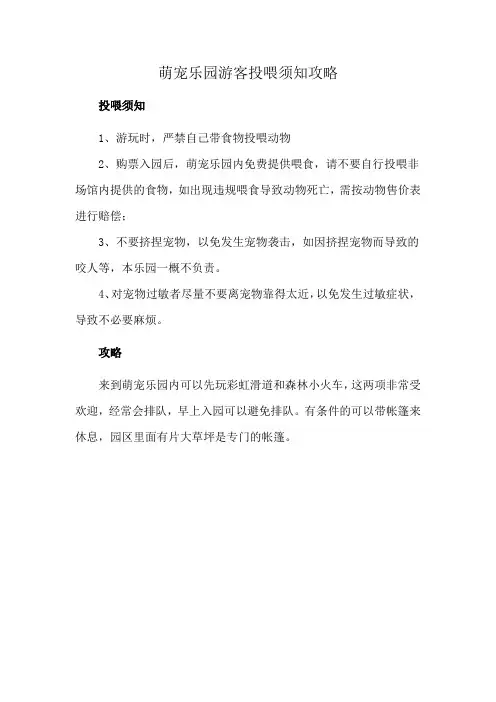 萌宠乐园游客投喂须知攻略

投喂须知

1、游玩时，严禁自己带食物投喂动物

2、购票入园后，萌宠乐园内免费提供喂食，请不要自行投喂非场馆内提供的食物，如出现违规喂食导致动物死亡，需按动物售价表进行赔偿；

3、不要挤捏宠物，以免发生宠物袭击，如因挤捏宠物而导致的咬人等，本乐园一概不负责。

4、对宠物过敏者尽量不要离宠物靠得太近，以免发生过敏症状，导致不必要麻烦。

攻略

来到萌宠乐园内可以先玩彩虹滑道和森林小火车，这两项非常受欢迎，经常会排队，早上入园可以避免排队。有条件的可以带帐篷来休息，园区里面有片大草坪是专门的帐篷。